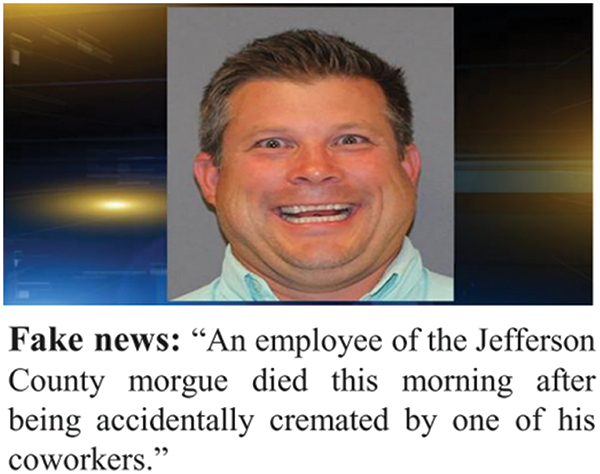 Fake news: "An employee of the Jefferson County morgue died this morning after being accidentally cremated by one of his coworkers."